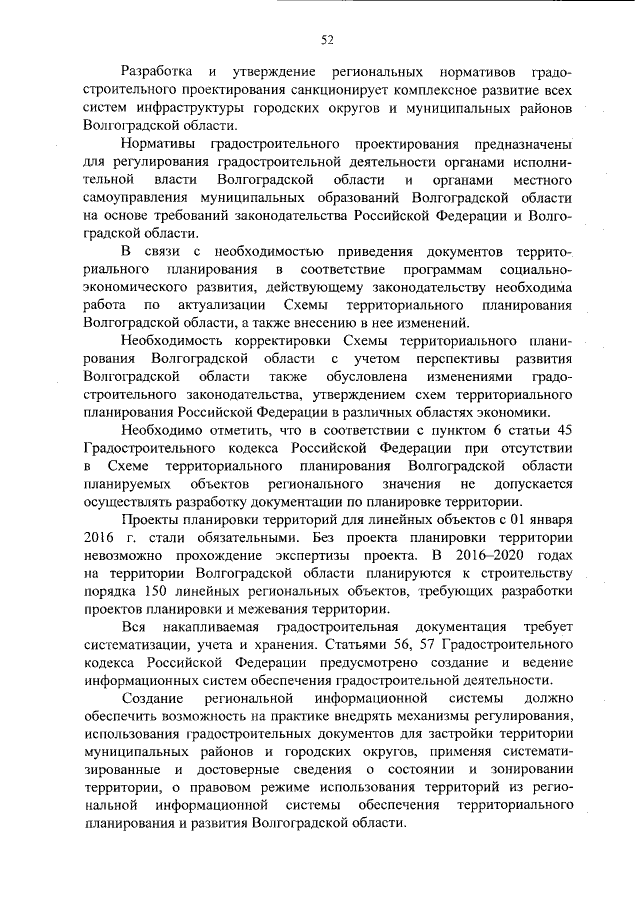 52

Разработка и утверждение региональных нормативов градостроительного проектирования санкционирует комплексное развитие всех систем инфраструктуры городских округов и муниципальных районов Волгоградской области.

Нормативы градостроительного проектирования предназначены для регулирования градостроительной деятельности органами исполнительной власти Волгоградской области и органами местного самоуправления муниципальных образований Волгоградской области на основе требований законодательства Российской Федерации и Волгоградской области.

В связи с необходимостью приведения документов территориального планирования в соответствие программам социально-экономического развития, действующему законодательству необходима работа по актуализации Схемы территориального планирования Волгоградской области, а также внесению в нее изменений.

Необходимость корректировки Схемы территориального планирования Волгоградской области с учетом перспективы развития Волгоградской области также обусловлена изменениями градостроительного законодательства, утверждением схем территориального планирования Российской Федерации в различных областях экономики.

Необходимо отметить, что в соответствии с пунктом 6 статьи 45 Градостроительного кодекса Российской Федерации при отсутствии в Схеме территориального планирования Волгоградской области планируемых объектов регионального значения не допускается осуществлять разработку документации по планировке территории.

Проекты планировки территорий для линейных объектов с 01 января 2016 г. стали обязательными. Без проекта планировки территории невозможно прохождение экспертизы проекта. В 2016–2020 годах на территории Волгоградской области планируются к строительству порядка 150 линейных региональных объектов, требующих разработки проектов планировки и межевания территории.

Вся накапливаемая градостроительная документация требует систематизации, учета и хранения. Статьями 56, 57 Градостроительного кодекса Российской Федерации предусмотрено создание и ведение информационных систем обеспечения градостроительной деятельности.

Создание региональной информационной системы должно обеспечить возможность на практике внедрять механизмы регулирования, использования градостроительных документов для застройки территории муниципальных районов и городских округов, применяя систематизированные и достоверные сведения о состоянии и зонировании территории, о правовом режиме использования территорий из региональной информационной системы обеспечения территориального планирования и развития Волгоградской области.